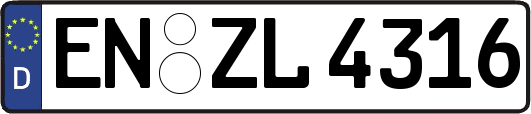 D
EN ZL 4316